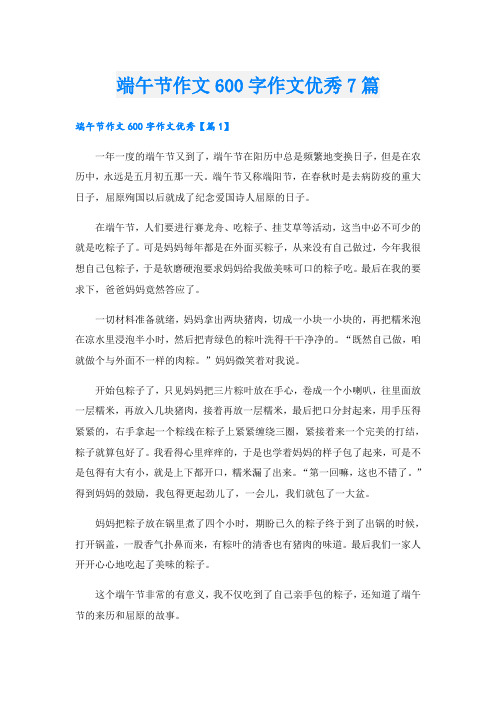 端午节作文600字作文优秀7篇

端午节作文600字作文优秀【篇1】

一年一度的端午节又到了，端午节在阳历中总是频繁地变换日子，但是在农历中，永远是五月初五那一天。端午节又称端阳节，在春秋时是去病防疫的重大日子，屈原殉国以后就成了纪念爱国诗人屈原的日子。

在端午节，人们要进行赛龙舟、吃粽子、挂艾草等活动，这当中必不可少的就是吃粽子了。可是妈妈每年都是在外面买粽子，从来没有自己做过，今年我很想自己包粽子，于是软磨硬泡要求妈妈给我做美味可口的粽子吃。最后在我的要求下，爸爸妈妈竟然答应了。

一切材料准备就绪，妈妈拿出两块猪肉，切成一小块一小块的，再把糯米泡在凉水里浸泡半小时，然后把青绿色的粽叶洗得干干净净的。“既然自己做，咱就做个与外面不一样的肉粽。”妈妈微笑着对我说。

开始包粽子了，只见妈妈把三片粽叶放在手心，卷成一个小喇叭，往里面放一层糯米，再放入几块猪肉，接着再放一层糯米，最后把口分封起来，用手压得紧紧的，右手拿起一个粽线在粽子上紧紧缠绕三圈，紧接着来一个完美的打结，粽子就算包好了。我看得心里痒痒的，于是也学着妈妈的样子包了起来，可是不是包得有大有小，就是上下都开口，糯米漏了出来。“第一回嘛，这也不错了。”得到妈妈的鼓励，我包得更起劲儿了，一会儿，我们就包了一大盆。

妈妈把粽子放在锅里煮了四个小时，期盼已久的粽子终于到了出锅的时候，打开锅盖，一股香气扑鼻而来，有粽叶的清香也有猪肉的味道。最后我们一家人开开心心地吃起了美味的粽子。

这个端午节非常的有意义，我不仅吃到了自己亲手包的粽子，还知道了端午节的来历和屈原的故事。